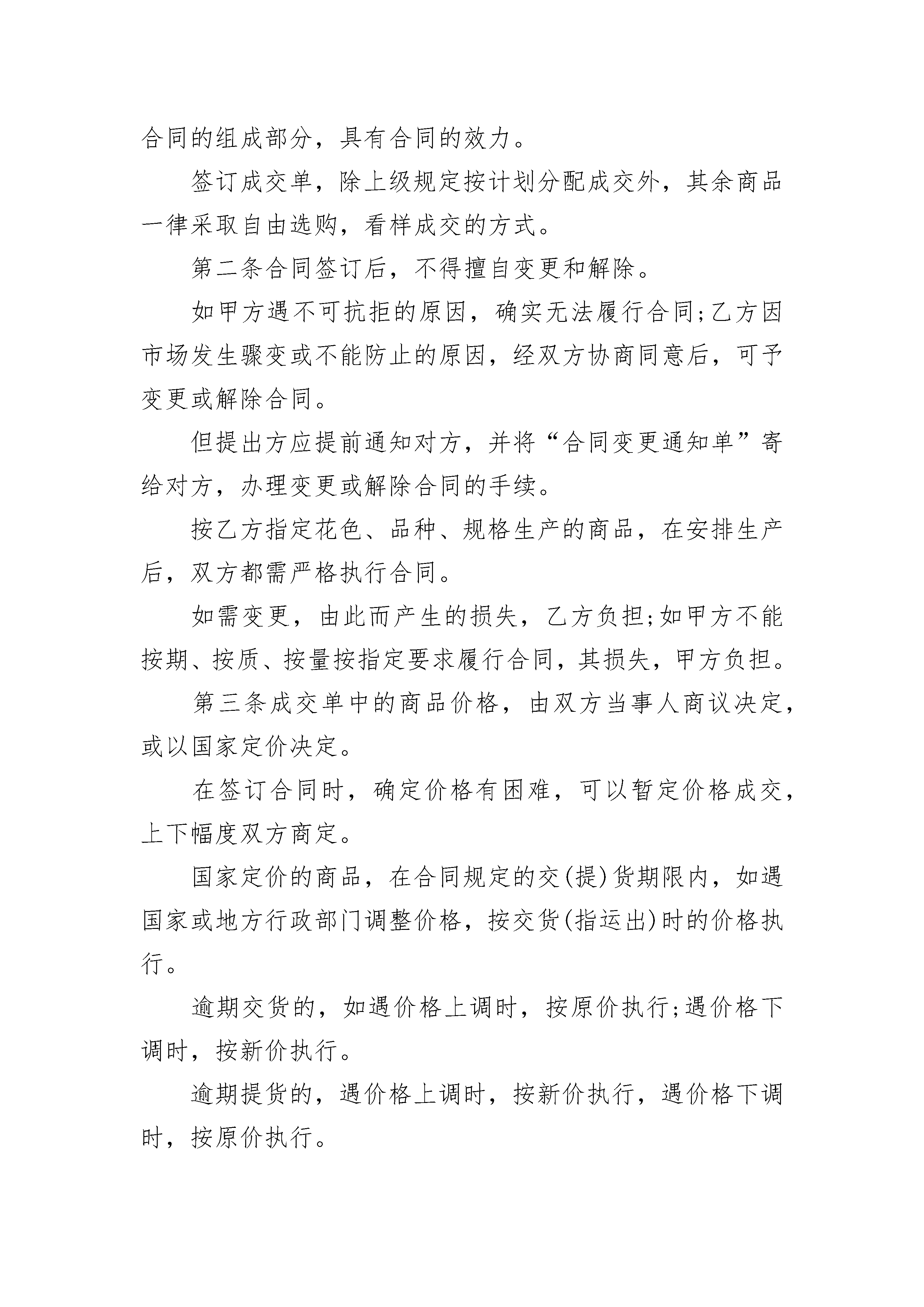 合同的组成部分，具有合同的效力。

签订成交单，除上级规定按计划分配成交外，其余商品一律采取自由选购，看样成交的方式。

第二条合同签订后，不得擅自变更和解除。

如甲方遇不可抗拒的原因，确实无法履行合同;乙方因市场发生骤变或不能防止的原因，经双方协商同意后，可予变更或解除合同。

但提出方应提前通知对方，并将“合同变更通知单”寄给对方，办理变更或解除合同的手续。

按乙方指定花色、品种、规格生产的商品，在安排生产后，双方都需严格执行合同。

如需变更，由此而产生的损失，乙方负担;如甲方不能按期、按质、按量按指定要求履行合同，其损失，甲方负担。

第三条成交单中的商品价格，由双方当事人商议决定，或以国家定价决定。

在签订合同时，确定价格有困难，可以暂定价格成交，上下幅度双方商定。

国家定价的商品，在合同规定的交(提)货期限内，如遇国家或地方行政部门调整价格，按交货(指运出)时的价格执行。

逾期交货的，如遇价格上调时，按原价执行;遇价格下调时，按新价执行。

逾期提货的，遇价格上调时，按新价执行，遇价格下调时，按原价执行。